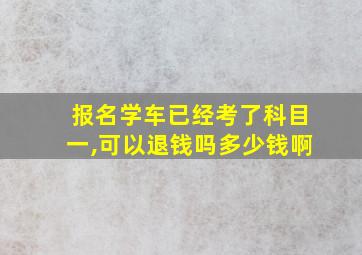 报名学车已经考了科目一,可以退钱吗多少钱啊